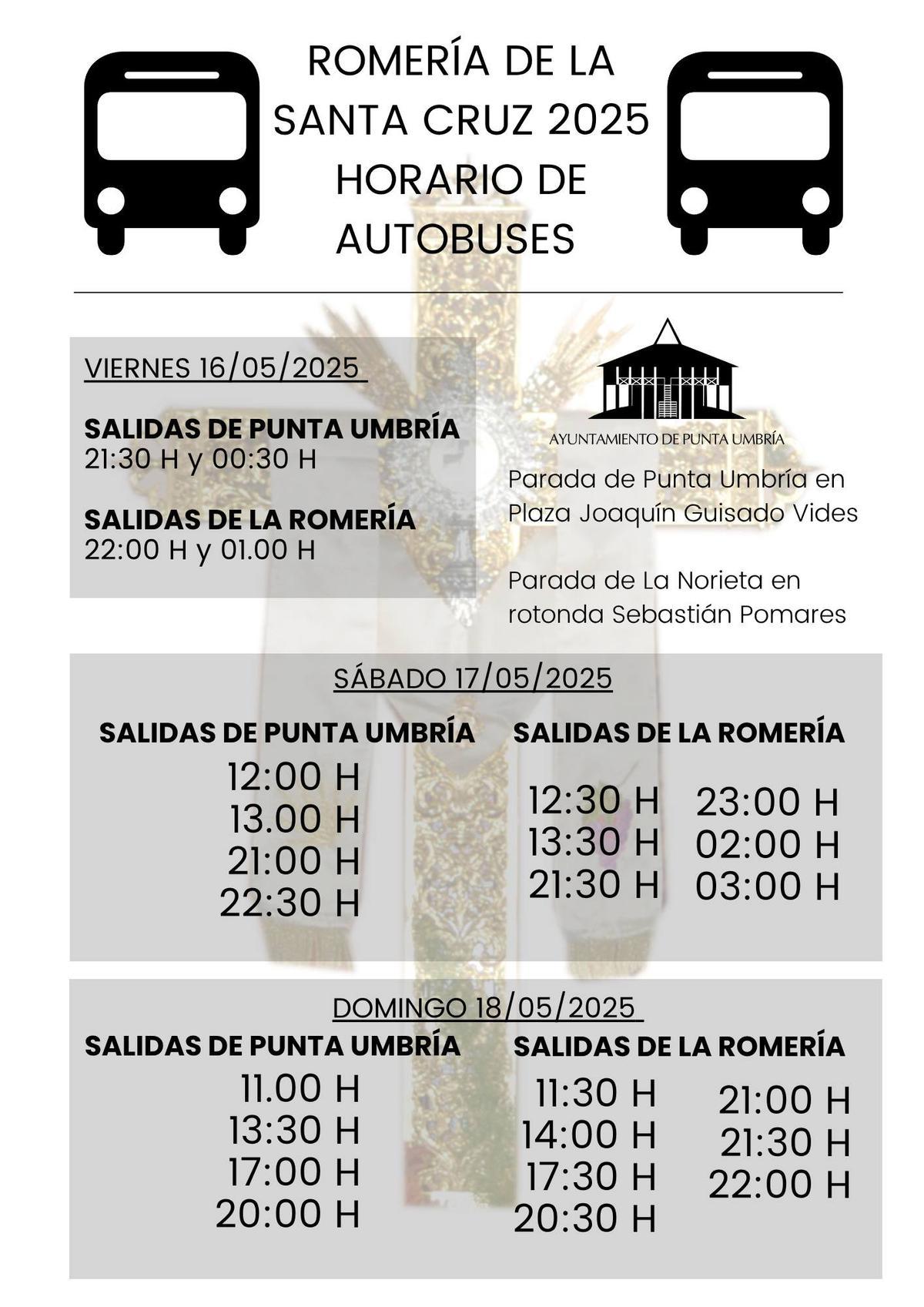 ROMERÍA DE LA SANTA CRUZ 2025 HORARIO DE AUTOBUSES

VIERNES 16/05/2025

SALIDAS DE PUNTA UMBRÍA
21:30 H y 00:30 H

SALIDAS DE LA ROMERÍA
22:00 H y 01.00 H

AYUNTAMIENTO DE PUNTA UMBRÍA

Parada de Punta Umbría en Plaza Joaquín Guisado Vides

Parada de La Norieta en rotonda Sebastián Pomares

SÁBADO 17/05/2025

SALIDAS DE PUNTA UMBRÍA
12:00 H
13.00 H
21:00 H
22:30 H

SALIDAS DE LA ROMERÍA
12:30 H
13:30 H
21:30 H
23:00 H
02:00 H
03:00 H

DOMINGO 18/05/2025

SALIDAS DE PUNTA UMBRÍA
11.00 H
13:30 H
17:00 H
20:00 H

SALIDAS DE LA ROMERÍA
11:30 H
14:00 H
17:30 H
20:30 H
21:00 H
21:30 H
22:00 H